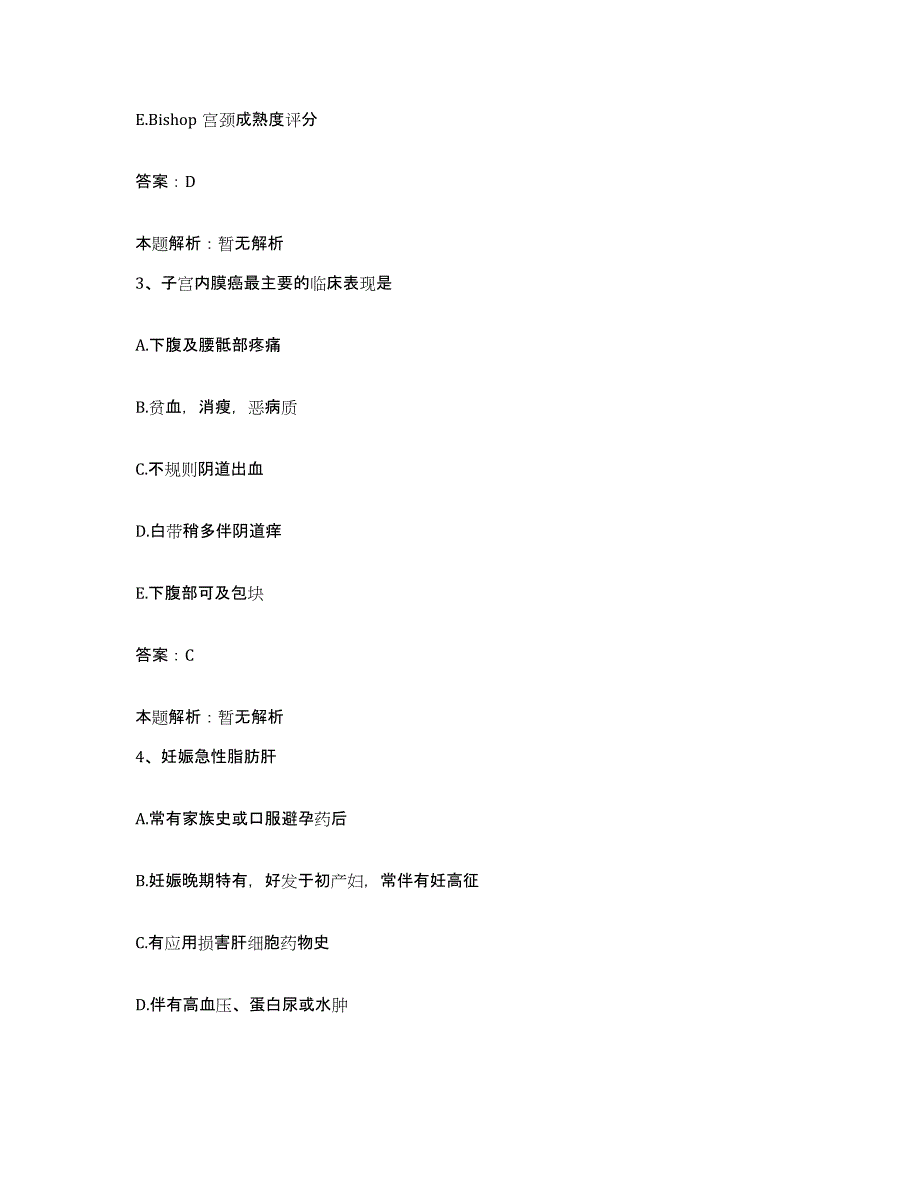 E.Bishop 宫颈成熟度评分

答案：D

本题解析：暂无解析

3、子宫内膜癌最主要的临床表现是

A.下腹及腰骶部疼痛

B.贫血，消瘦，恶病质

C.不规则阴道出血

D.白带稍多伴阴道痒

E.下腹部可及包块

答案：C

本题解析：暂无解析

4、妊娠急性脂肪肝

A.常有家族史或口服避孕药后

B.妊娠晚期特有，好发于初产妇，常伴有妊高征

C.有应用损害肝细胞药物史

D.伴有高血压、蛋白尿或水肿